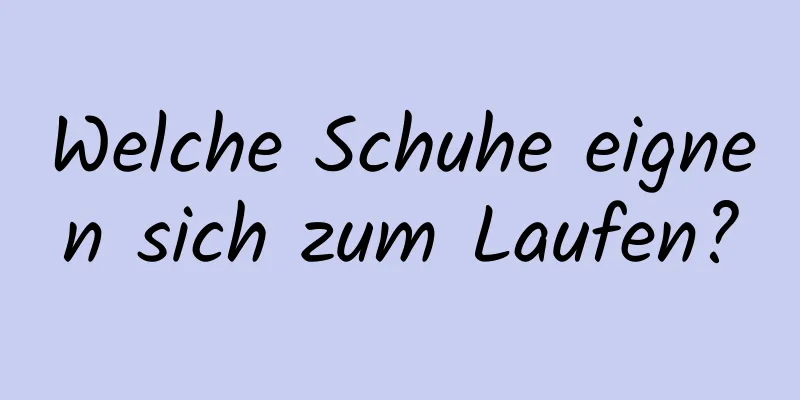 Welche Schuhe eignen sich zum Laufen?